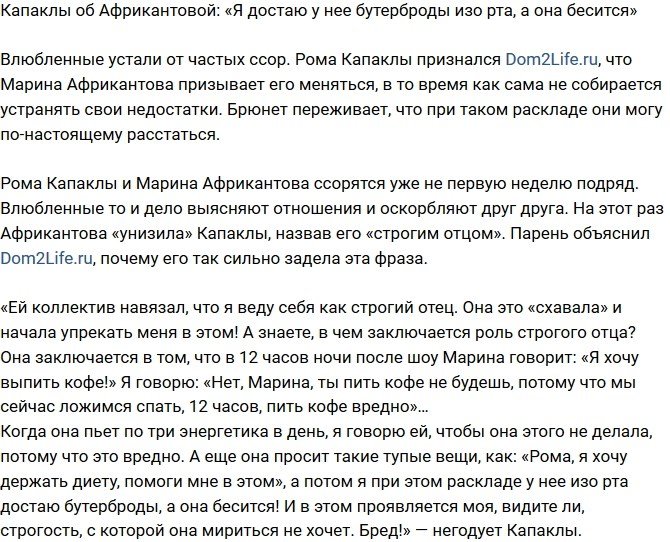 Капаклы об Африкантовой: «Я достаю у нее бутерброды изо рта, а она бесится»

Влюбленные устали от частых ссор. Рома Капаклы признался Dom2Life.ru, что Марина Африкантова призывает его меняться, в то время как сама не собирается устранять свои недостатки. Брюнет переживает, что при таком раскладе они могу по-настоящему расстаться.

Рома Капаклы и Марина Африкантова ссорятся уже не первую неделю подряд. Влюбленные то и дело выясняют отношения и оскорбляют друг друга. На этот раз Африкантова «унизила» Капаклы, назвав его «строгим отцом». Парень объяснил Dom2Life.ru, почему его так сильно задела эта фраза.

«Ей коллектив навязал, что я веду себя как строгий отец. Она это «схавала» и начала упрекать меня в этом! А знаете, в чем заключается роль строгого отца? Она заключается в том, что в 12 часов ночи после шоу Марина говорит: «Я хочу выпить кофе!» Я говорю: «Нет, Марина, ты пить кофе не будешь, потому что мы сейчас ложимся спать, 12 часов, пить кофе вредно»...
Когда она пьет по три энергетика в день, я говорю ей, чтобы она этого не делала, потому что это вредно. А еще она просит такие тупые вещи, как: «Рома, я хочу держать диету, помоги мне в этом», а потом я при этом раскладе у нее изо рта достаю бутерброды, а она бесится! И в этом проявляется моя, видите ли, строгость, с которой она мириться не хочет. Бред!» — негодует Капаклы.